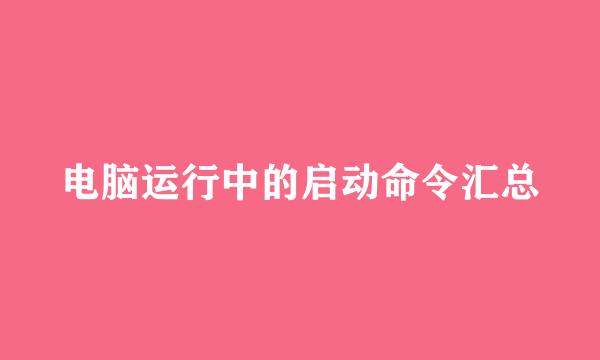 电脑运行中的启动命令汇总